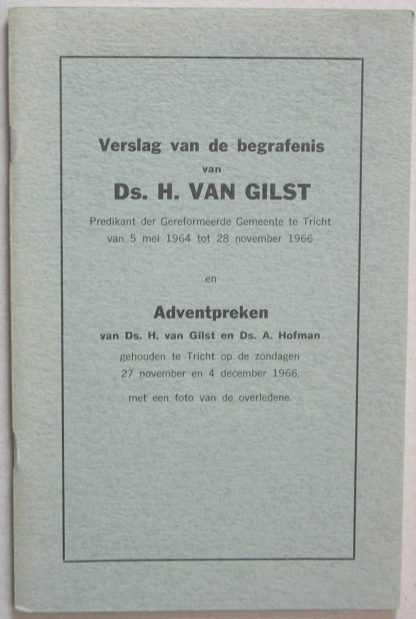 Verslag van de begrafenis

van

Ds. H. VAN GILST

Predikant der Gereformeerde Gemeente te Tricht
van 5 mei 1964 tot 28 november 1966

en

Adventpreken

van Ds. H. van Gilst en Ds. A. Hofman

gehouden te Tricht op de zondagen
27 november en 4 december 1966,

met een foto van de overledene.